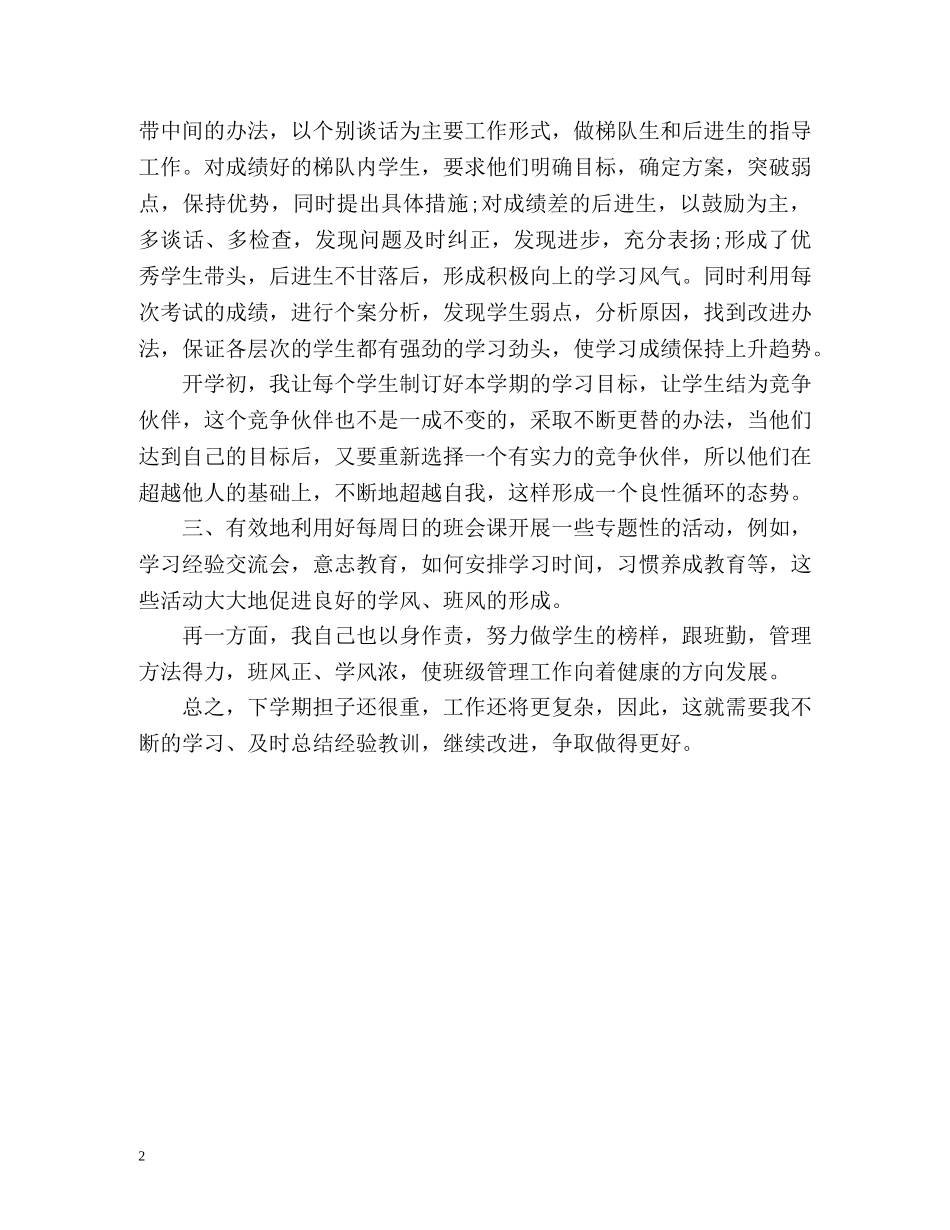 带中间的办法，以个别谈话为主要工作形式，做梯队生和后进生的指导工作。对成绩好的梯队内学生，要求他们明确目标，确定方案，突破弱点，保持优势，同时提出具体措施;对成绩差的后进生，以鼓励为主，多谈话、多检查，发现问题及时纠正，发现进步，充分表扬;形成了优秀学生带头，后进生不甘落后，形成积极向上的学习风气。同时利用每次考试的成绩，进行个案分析，发现学生弱点，分析原因，找到改进办法，保证各层次的学生都有强劲的学习劲头，使学习成绩保持上升趋势。

开学初，我让每个学生制订好本学期的学习目标，让学生结为竞争伙伴，这个竞争伙伴也不是一成不变的，采取不断更替的办法，当他们达到自己的目标后，又要重新选择一个有实力的竞争伙伴，所以他们在超越他人的基础上，不断地超越自我，这样形成一个良性循环的态势。

三、有效地利用好每周日的班会课开展一些专题性的活动，例如，学习经验交流会，意志教育，如何安排学习时间，习惯养成教育等，这些活动大大地促进良好的学风、班风的形成。

再一方面，我自己也以身作责，努力做学生的榜样，跟班勤，管理方法得力，班风正、学风浓，使班级管理工作向着健康的方向发展。

总之，下学期担子还很重，工作还将更复杂，因此，这就需要我不断的学习、及时总结经验教训，继续改进，争取做得更好。

2